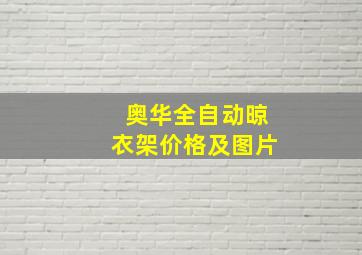 奥华全自动晾衣架价格及图片